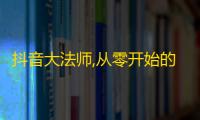 抖音大法师,从零开始的